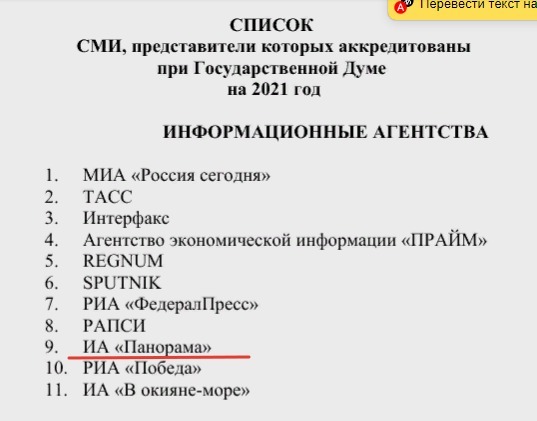 Перевести текст на

СПИСОК
СМИ, представители которых аккредитованы
при Государственной Думе
на 2021 год

ИНФОРМАЦИОННЫЕ АГЕНТСТВА

1. МИА «Россия сегодня»
2. ТАСС
3. Интерфакс
4. Агентство экономической информации «ПРАЙМ»
5. REGNUM
6. SPUTNIK
7. РИА «ФедералПресс»
8. РАПСИ
9. ИА «Панорама»
10. РИА «Победа»
11. ИА «В окияне-море»